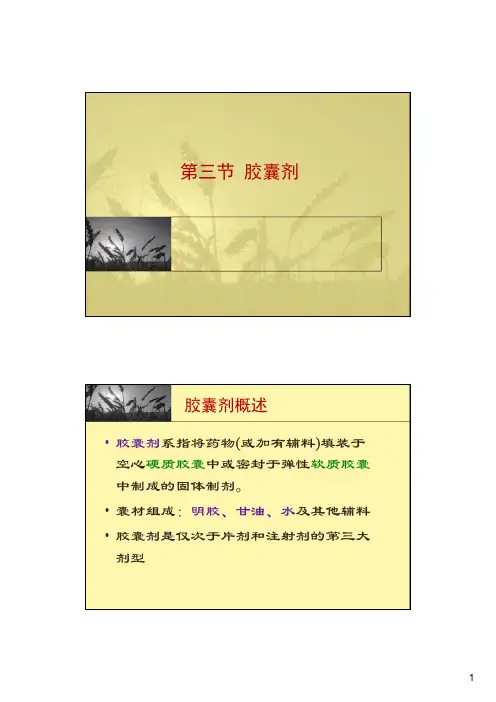 第三节 胶囊剂

胶囊剂概述

• 胶囊剂系指将药物(或加有辅料)填装于空心硬质胶囊中或密封于弹性软质胶囊中制成的固体制剂。
• 囊材组成：明胶、甘油、水及其他辅料
• 胶囊剂是仅次于片剂和注射剂的第三大剂型

1